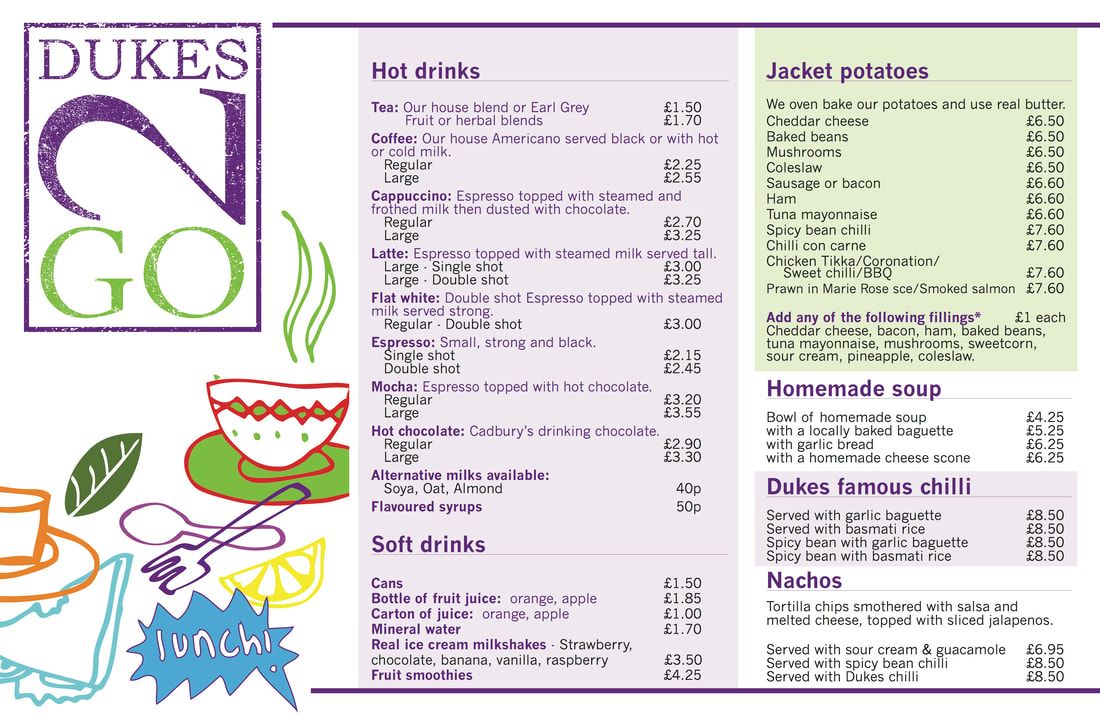 DUKES
2
GO

lunch!

Hot drinks

Tea: Our house blend or Earl Grey £1.50
Fruit or herbal blends £1.70

Coffee: Our house Americano served black or with hot or cold milk.
Regular £2.25
Large £2.55

Cappuccino: Espresso topped with steamed and frothed milk then dusted with chocolate.
Regular £2.70
Large £3.25

Latte: Espresso topped with steamed milk served tall.
Large - Single shot £3.00
Large - Double shot £3.25

Flat white: Double shot Espresso topped with steamed milk served strong.
Regular - Double shot £3.00

Espresso: Small, strong and black.
Single shot £2.15
Double shot £2.45

Mocha: Espresso topped with hot chocolate.
Regular £3.20
Large £3.55

Hot chocolate: Cadbury's drinking chocolate.
Regular £2.90
Large £3.30

Alternative milks available:
Soya, Oat, Almond 40p

Flavoured syrups 50p

Soft drinks

Cans £1.50
Bottle of fruit juice: orange, apple £1.85
Carton of juice: orange, apple £1.00
Mineral water £1.70
Real ice cream milkshakes - Strawberry, chocolate, banana, vanilla, raspberry £3.50
Fruit smoothies £4.25

Jacket potatoes

We oven bake our potatoes and use real butter.
Cheddar cheese £6.50
Baked beans £6.50
Mushrooms £6.50
Coleslaw £6.50
Sausage or bacon £6.60
Ham £6.60
Tuna mayonnaise £6.60
Spicy bean chilli £7.60
Chilli con carne £7.60
Chicken Tikka/Coronation/
Sweet chilli/BBQ £7.60
Prawn in Marie Rose sce/Smoked salmon £7.60

Add any of the following fillings* £1 each
Cheddar cheese, bacon, ham, baked beans, tuna mayonnaise, mushrooms, sweetcorn, sour cream, pineapple, coleslaw.

Homemade soup

Bowl of homemade soup £4.25
with a locally baked baguette £5.25
with garlic bread £6.25
with a homemade cheese scone £6.25

Dukes famous chilli

Served with garlic baguette £8.50
Served with basmati rice £8.50
Spicy bean with garlic baguette £8.50
Spicy bean with basmati rice £8.50

Nachos

Tortilla chips smothered with salsa and melted cheese, topped with sliced jalapenos.

Served with sour cream & guacamole £6.95
Served with spicy bean chilli £8.50
Served with Dukes chilli £8.50